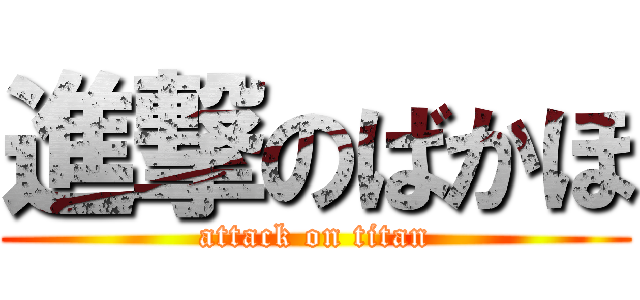 進撃のばかほ
attack on titan